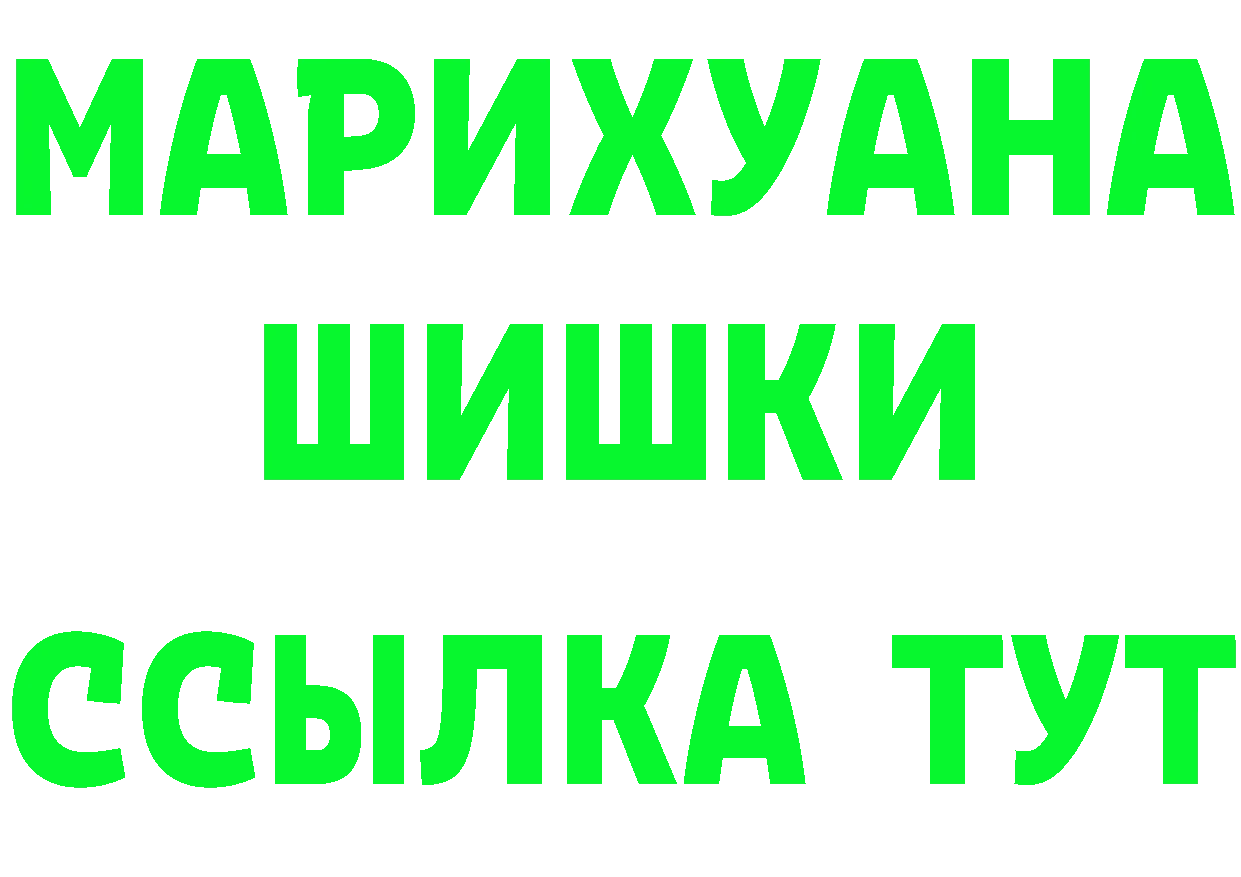 МАРИХУАНА
ШИШКИ
ССЫЛКА ТУТ